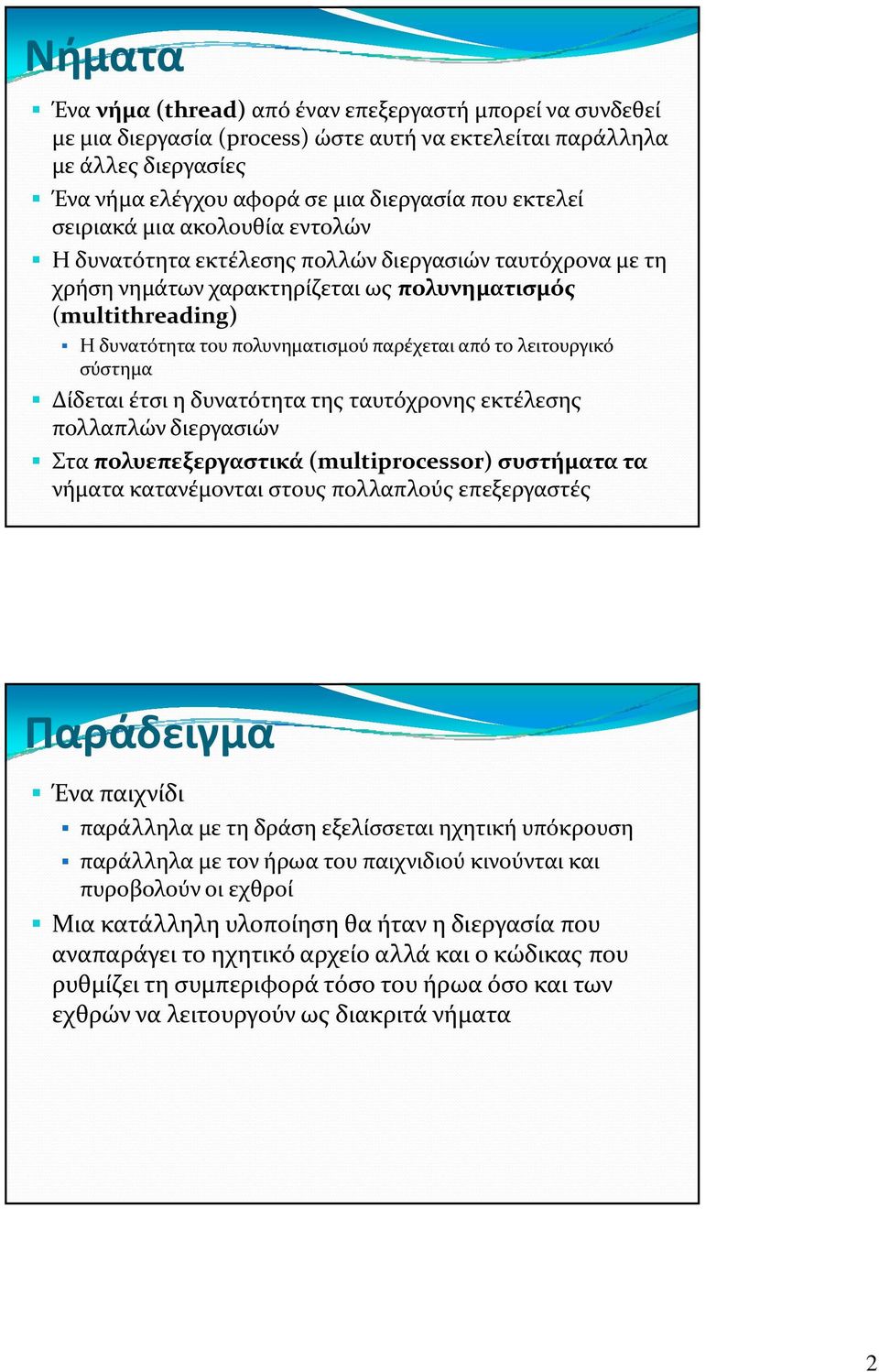 Νήματα

Ένα νήμα (thread) από έναν επεξεργαστή μπορεί να συνδεθεί με μια διεργασία (process) ώστε αυτή να εκτελείται παράλληλα με άλλες διεργασίες

Ένα νήμα ελέγχου αφορά σε μια διεργασία που εκτελεί σειριακά μια ακολουθία εντολών

Η δυνατότητα εκτέλεσης πολλών διεργασιών ταυτόχρονα με τη χρήση νημάτων χαρακτηρίζεται ως πολυνηματισμός (multithreading)

Η δυνατότητα του πολυνηματισμού παρέχεται από το λειτουργικό σύστημα

Δίδεται έτσι η δυνατότητα της ταυτόχρονης εκτέλεσης πολλαπλών διεργασιών

Στα πολυεπεξεργαστικά (multiprocessor) συστήματα τα νήματα κατανέμονται στους πολλαπλούς επεξεργαστές

Παράδειγμα

Ένα παιχνίδι

παράλληλα με τη δράση εξελίσσεται ηχητική υπόκρουση

παράλληλα με τον ήρωα του παιχνιδιού κινούνται και πυροβολούν οι εχθροί

Μια κατάλληλη υλοποίηση θα ήταν η διεργασία που αναπαράγει το ηχητικό αρχείο αλλά και ο κώδικας που ρυθμίζει τη συμπεριφορά τόσο του ήρωα όσο και των εχθρών να λειτουργούν ως διακριτά νήματα

2